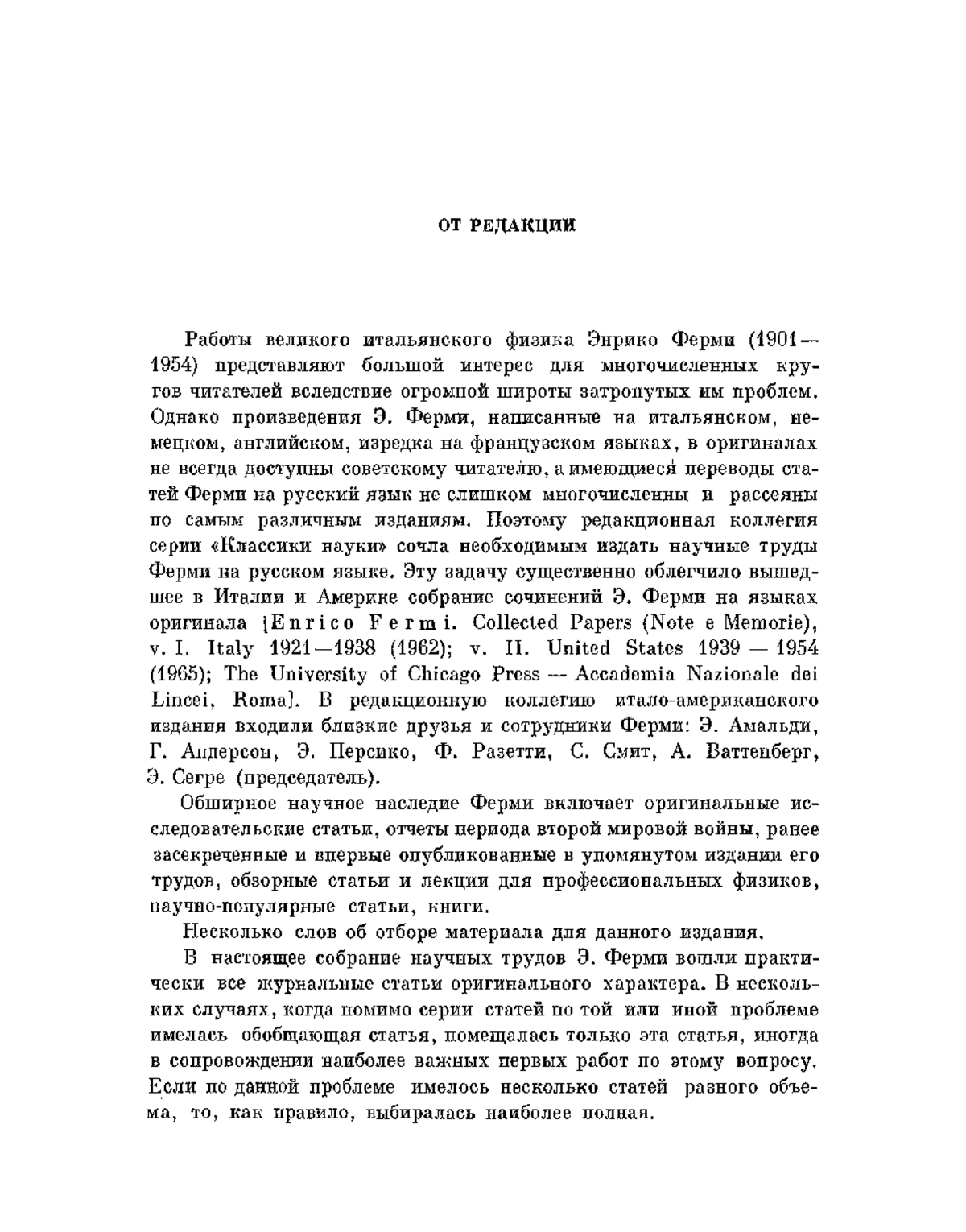 ОТ РЕДАКЦИИ

Работы великого итальянского физика Энрико Ферми (1901—1954) представляют большой интерес для многочисленных кругов читателей вследствие огромной широты затронутых им проблем. Однако произведения Э. Ферми, написанные на итальянском, немецком, английском, изредка на французском языках, в оригиналах не всегда доступны советскому читателю, а имеющиеся переводы статей Ферми на русский язык не слишком многочисленны и рассеяны по самым различным изданиям. Поэтому редакционная коллегия серии «Классики науки» сочла необходимым издать научные труды Ферми на русском языке. Эту задачу существенно облегчило вышедшее в Италии и Америке собрание сочинений Э. Ферми на языках оригинала [Enrico Fermi. Collected Papers (Note e Memorie), v. I. Italy 1921—1938 (1962); v. II. United States 1939 — 1954 (1965); The University of Chicago Press — Accademia Nazionale dei Lincei, Roma]. В редакционную коллегию итало-американского издания входили близкие друзья и сотрудники Ферми: Э. Амальди, Г. Андерсон, Э. Персико, Ф. Разетти, С. Смит, А. Ваттенберг, Э. Сегре (председатель).

Обширное научное наследие Ферми включает оригинальные исследовательские статьи, отчеты периода второй мировой войны, ранее засекреченные и впервые опубликованные в упомянутом издании его трудов, обзорные статьи и лекции для профессиональных физиков, научно-популярные статьи, книги.

Несколько слов об отборе материала для данного издания.

В настоящее собрание научных трудов Э. Ферми вошли практически все журнальные статьи оригинального характера. В нескольких случаях, когда помимо серии статей по той или иной проблеме имелась обобщающая статья, помещалась только эта статья, иногда в сопровождении наиболее важных первых работ по этому вопросу. Если по данной проблеме имелось несколько статей разного объема, то, как правило, выбиралась наиболее полная.